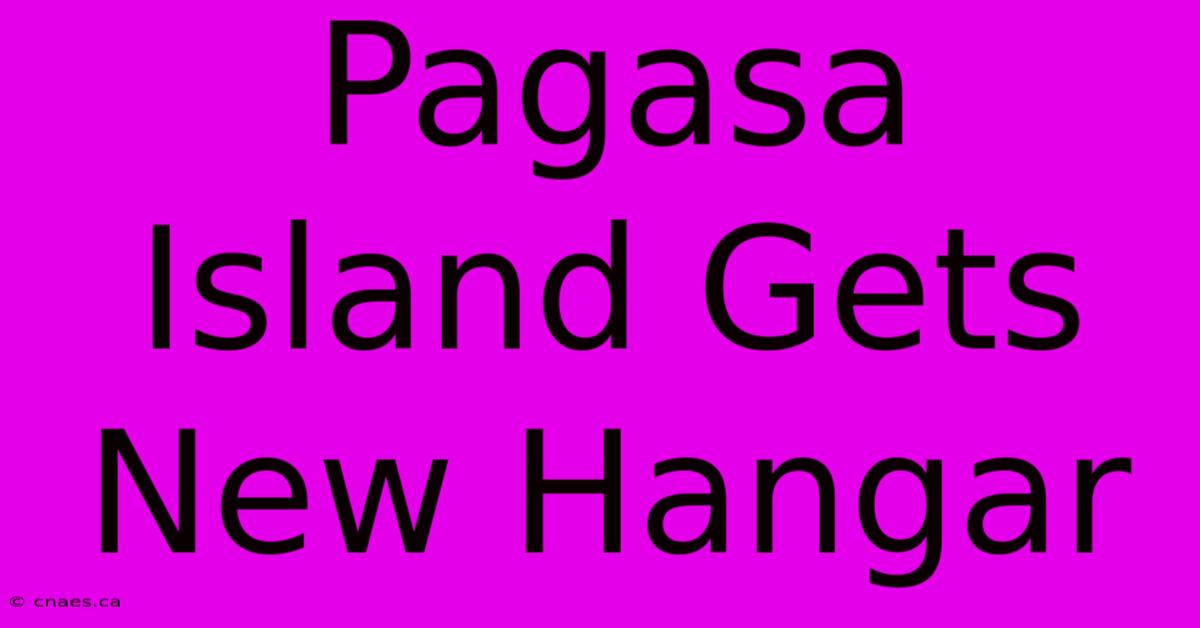 Pagasa Island Gets New Hangar

© cnaes.ca